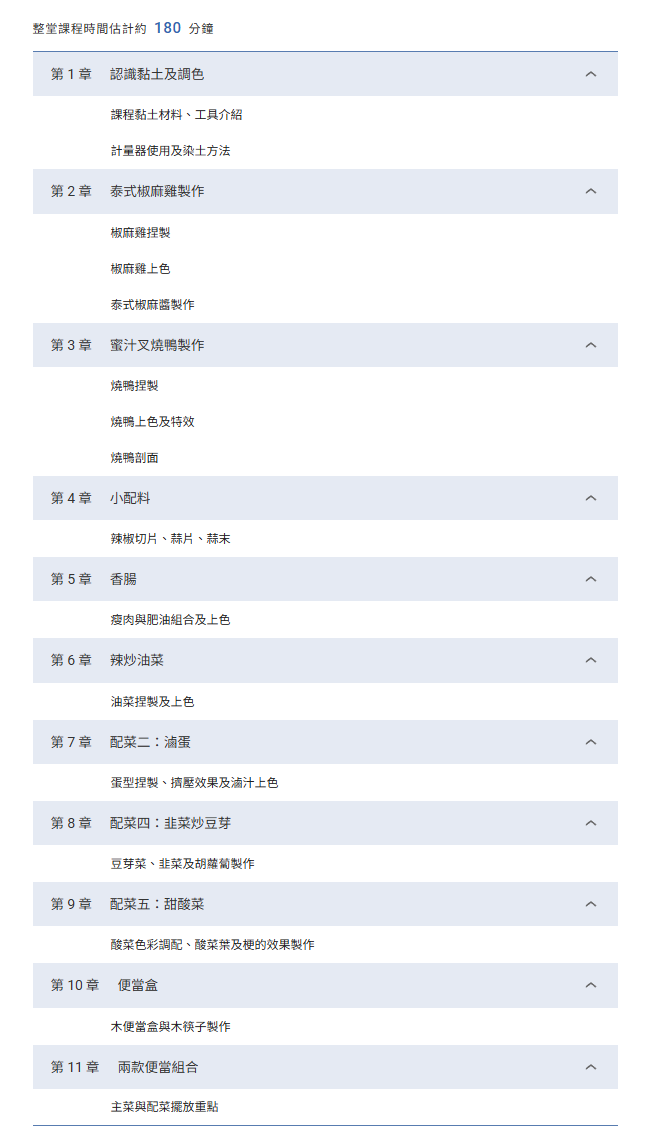 整堂課程時間估計約 180 分鐘

第 1 章　認識黏土及調色

課程黏土材料、工具介紹

計量器使用及染土方法

第 2 章　泰式椒麻雞製作

椒麻雞捏製

椒麻雞上色

泰式椒麻醬製作

第 3 章　蜜汁叉燒鴨製作

燒鴨捏製

燒鴨上色及特效

燒鴨剖面

第 4 章　小配料

辣椒切片、蒜片、蒜末

第 5 章　香腸

瘦肉與肥油組合及上色

第 6 章　辣炒油菜

油菜捏製及上色

第 7 章　配菜二：滷蛋

蛋型捏製、擠壓效果及滷汁上色

第 8 章　配菜四：韭菜炒豆芽

豆芽菜、韭菜及胡蘿蔔製作

第 9 章　配菜五：甜酸菜

酸菜色彩調配、酸菜葉及梗的效果製作

第 10 章　便當盒

木便當盒與木筷子製作

第 11 章　兩款便當組合

主菜與配菜擺放重點